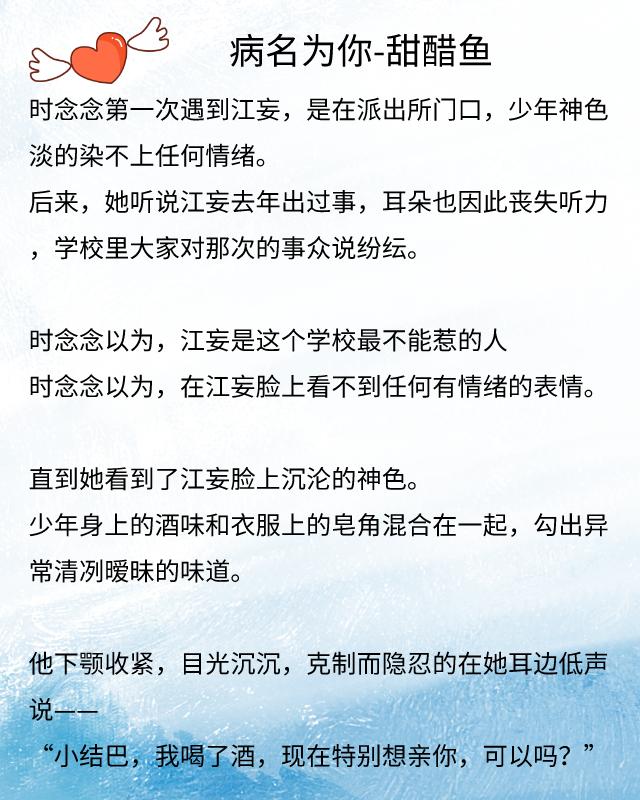 病名为你-甜醋鱼

时念念第一次遇到江妄，是在派出所门口，少年神色淡的染不上任何情绪。
后来，她听说江妄去年出过事，耳朵也因此丧失听力，学校里大家对那次的事众说纷纭。

时念念以为，江妄是这个学校最不能惹的人
时念念以为，在江妄脸上看不到任何有情绪的表情。

直到她看到了江妄脸上沉沦的神色。
少年身上的酒味和衣服上的皂角混合在一起，勾出异常清冽暧昧的味道。

他下颚收紧，目光沉沉，克制而隐忍的在她耳边低声说——
“小结巴，我喝了酒，现在特别想亲你，可以吗？”